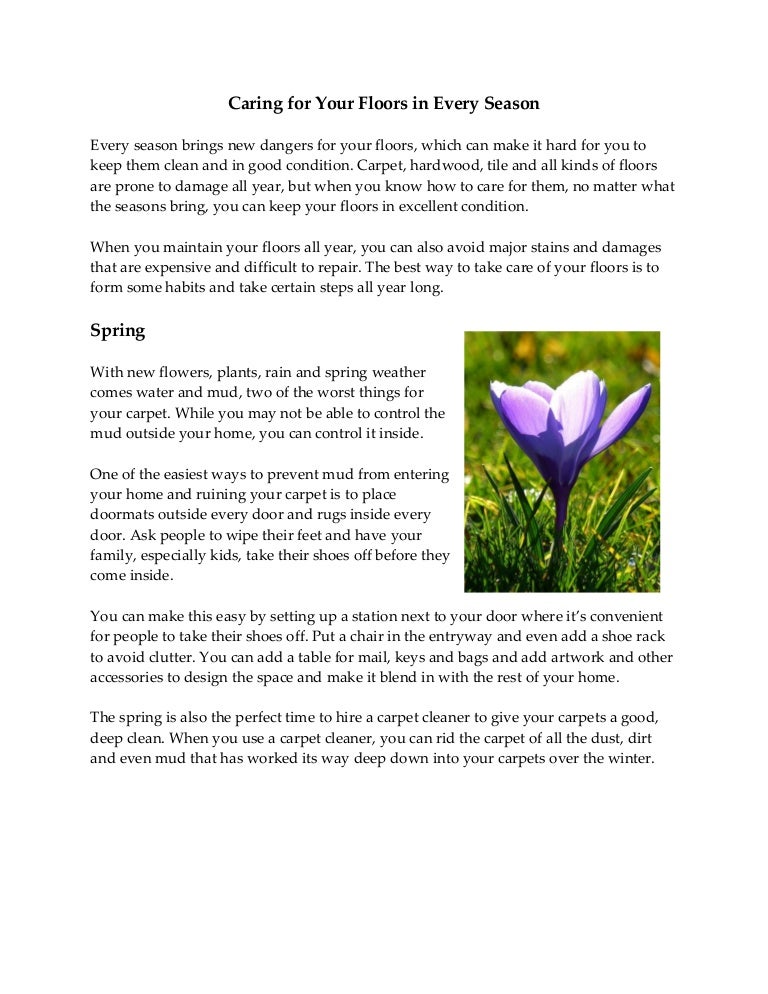 Caring for Your Floors in Every Season

Every season brings new dangers for your floors, which can make it hard for you to keep them clean and in good condition. Carpet, hardwood, tile and all kinds of floors are prone to damage all year, but when you know how to care for them, no matter what the seasons bring, you can keep your floors in excellent condition.

When you maintain your floors all year, you can also avoid major stains and damages that are expensive and difficult to repair. The best way to take care of your floors is to form some habits and take certain steps all year long.

Spring

With new flowers, plants, rain and spring weather comes water and mud, two of the worst things for your carpet. While you may not be able to control the mud outside your home, you can control it inside.

One of the easiest ways to prevent mud from entering your home and ruining your carpet is to place doormats outside every door and rugs inside every door. Ask people to wipe their feet and have your family, especially kids, take their shoes off before they come inside.

You can make this easy by setting up a station next to your door where it's convenient for people to take their shoes off. Put a chair in the entryway and even add a shoe rack to avoid clutter. You can add a table for mail, keys and bags and add artwork and other accessories to design the space and make it blend in with the rest of your home.

The spring is also the perfect time to hire a carpet cleaner to give your carpets a good, deep clean. When you use a carpet cleaner, you can rid the carpet of all the dust, dirt and even mud that has worked its way deep down into your carpets over the winter.